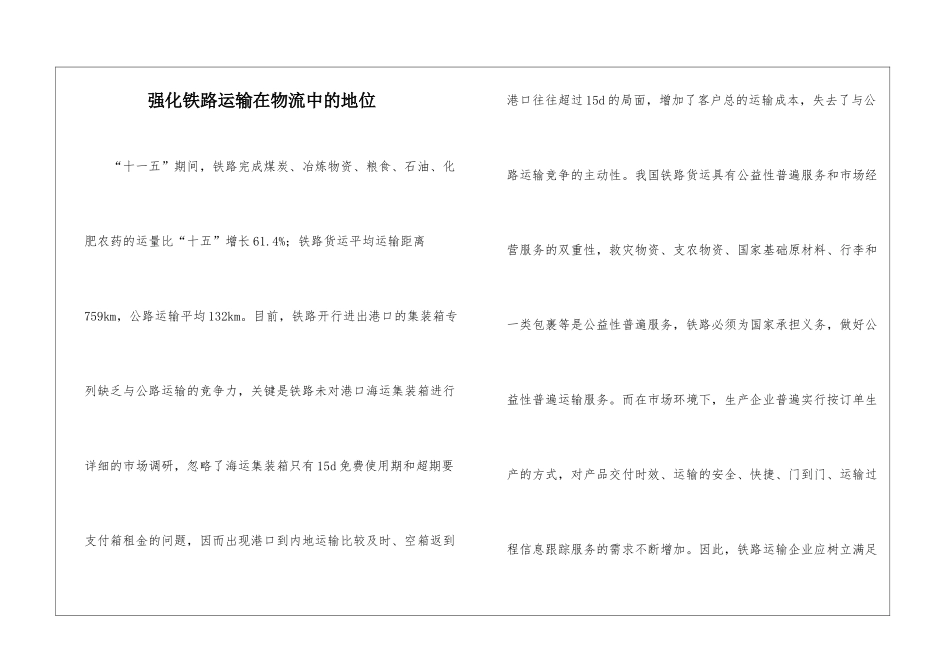 强化铁路运输在物流中的地位

“十一五”期间，铁路完成煤炭、冶炼物资、粮食、石油、化肥农药的运量比“十五”增长61.4%；铁路货运平均运输距离759km，公路运输平均132km。目前，铁路开行进出港口的集装箱专列缺乏与公路运输的竞争力，关键是铁路未对港口海运集装箱进行详细的市场调研，忽略了海运集装箱只有15d免费使用期和超期要支付箱租金的问题，因而出现港口到内地运输比较及时、空箱返到港口往往超过15d的局面，增加了客户总的运输成本，失去了与公路运输竞争的主动性。我国铁路货运具有公益性普遍服务和市场经营服务的双重性，救灾物资、支农物资、国家基础原材料、行李和一类包裹等是公益性普遍服务，铁路必须为国家承担义务，做好公益性普遍运输服务。而在市场环境下，生产企业普遍实行按订单生产的方式，对产品交付时效、运输的安全、快捷、门到门、运输过程信息跟踪服务的需求不断增加。因此，铁路运输企业应树立满足